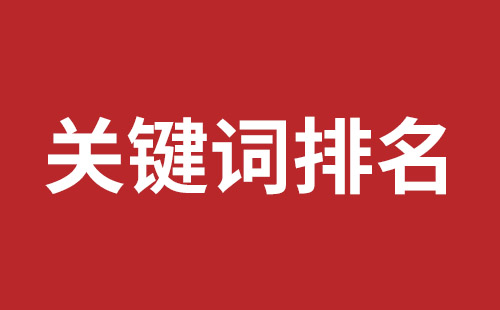 关键词排名